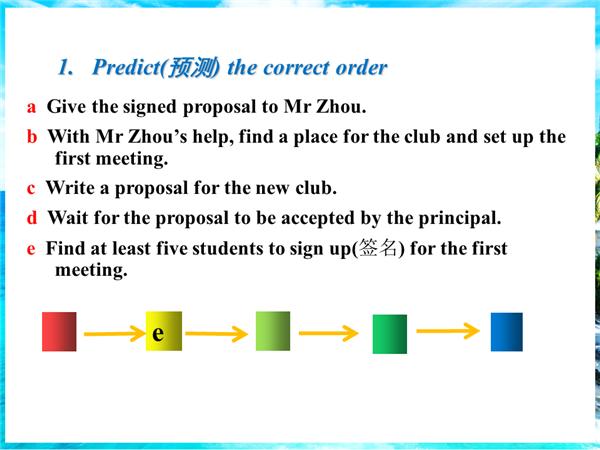 1. Predict(预测) the correct order

a Give the signed proposal to Mr Zhou.

b With Mr Zhou’s help, find a place for the club and set up the first meeting.

c Write a proposal for the new club.

d Wait for the proposal to be accepted by the principal.

e Find at least five students to sign up(签名) for the first meeting.

e